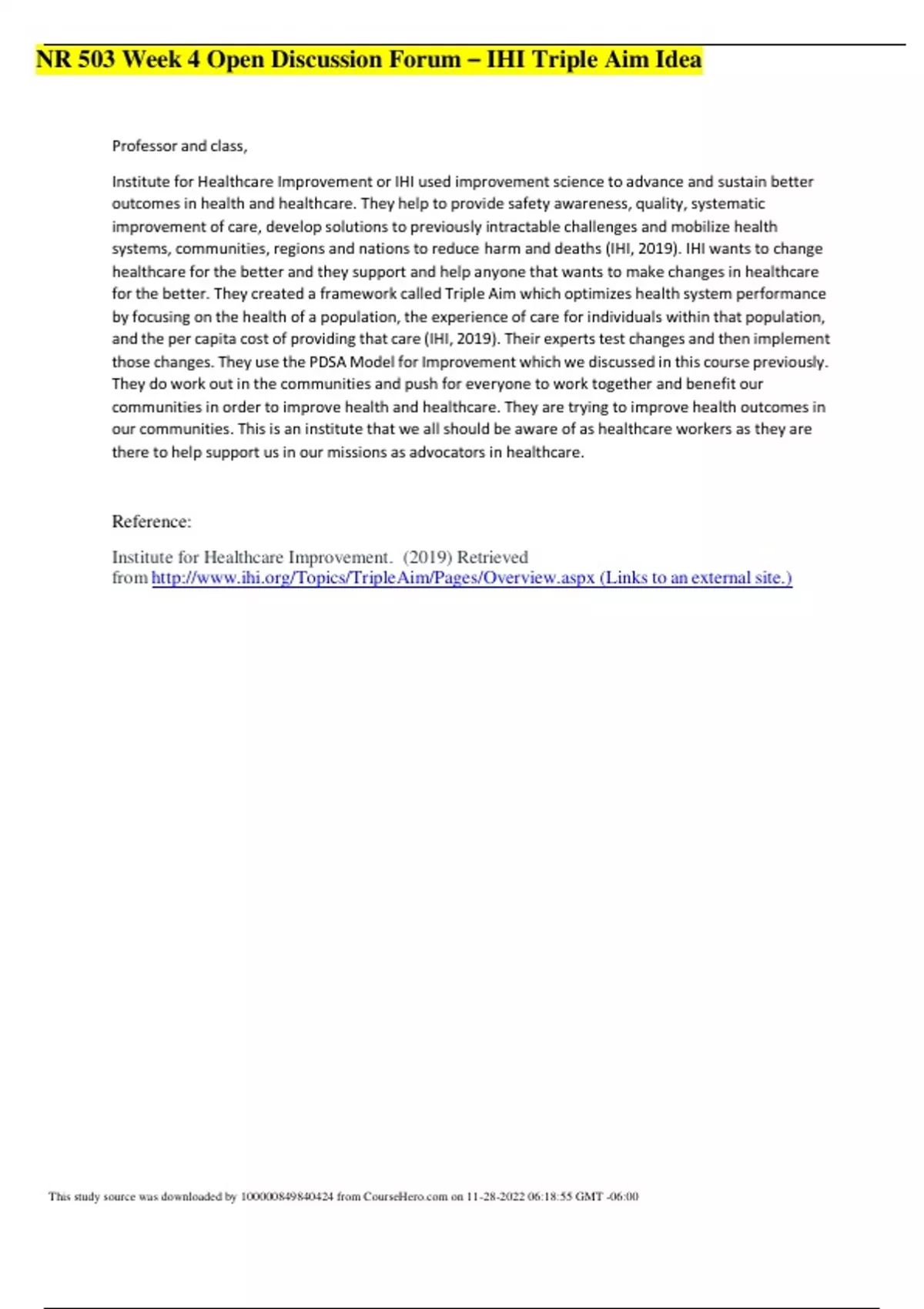 NR 503 Week 4 Open Discussion Forum – IHI Triple Aim Idea

Professor and class,

Institute for Healthcare Improvement or IHI used improvement science to advance and sustain better outcomes in health and healthcare. They help to provide safety awareness, quality, systematic improvement of care, develop solutions to previously intractable challenges and mobilize health systems, communities, regions and nations to reduce harm and deaths (IHI, 2019). IHI wants to change healthcare for the better and they support and help anyone that wants to make changes in healthcare for the better. They created a framework called Triple Aim which optimizes health system performance by focusing on the health of a population, the experience of care for individuals within that population, and the per capita cost of providing that care (IHI, 2019). Their experts test changes and then implement those changes. They use the PDSA Model for Improvement which we discussed in this course previously. They do work out in the communities and push for everyone to work together and benefit our communities in order to improve health and healthcare. They are trying to improve health outcomes in our communities. This is an institute that we all should be aware of as healthcare workers as they are there to help support us in our missions as advocators in healthcare.

Reference:

Institute for Healthcare Improvement. (2019) Retrieved from http://www.ihi.org/Topics/TripleAim/Pages/Overview.aspx (Links to an external site.)

This study source was downloaded by 100000849840424 from CourseHero.com on 11-28-2022 06:18:55 GMT -06:00